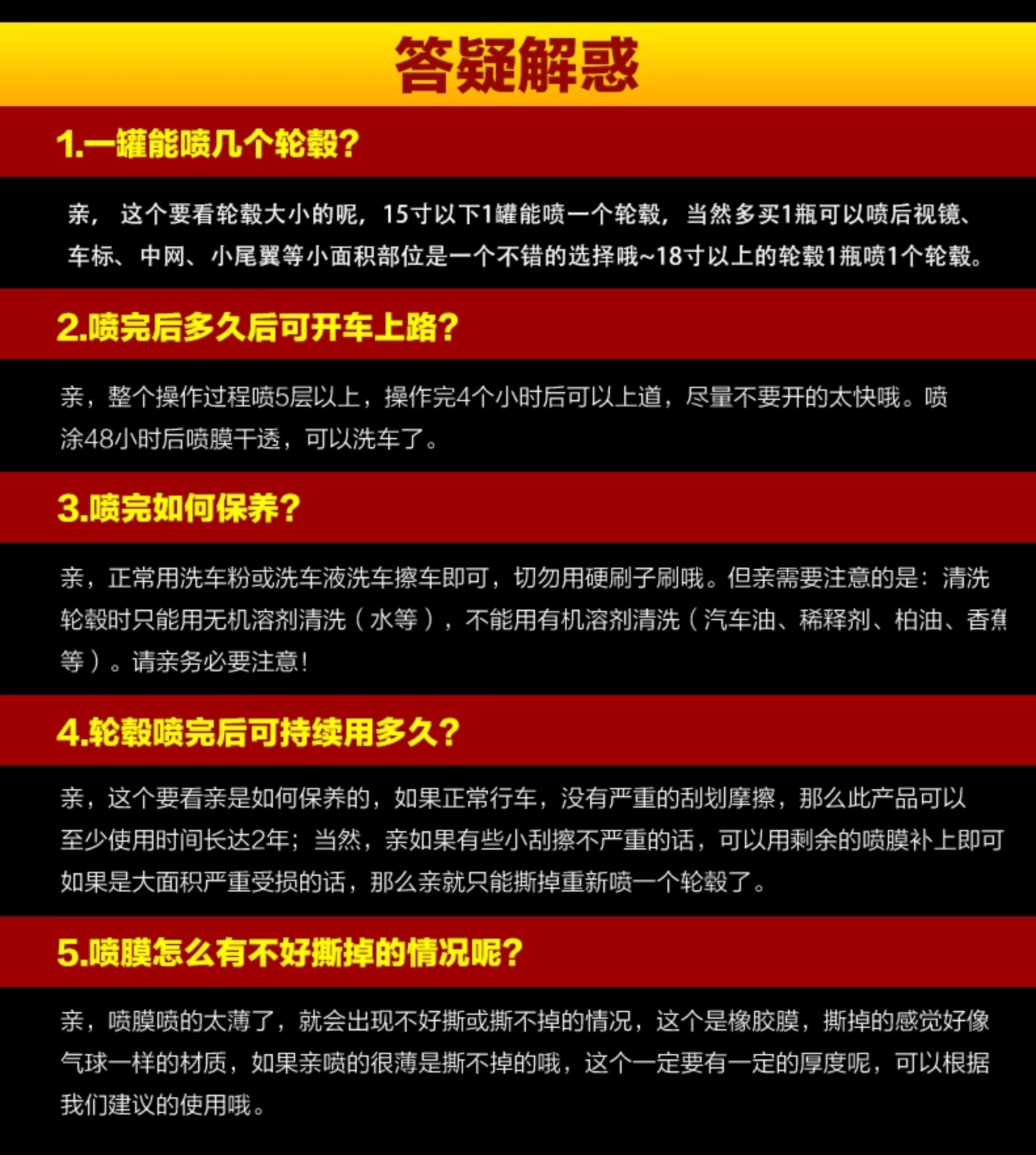 答疑解惑

1.一罐能喷几个轮毂?

亲， 这个要看轮毂大小的呢，15寸以下1罐能喷一个轮毂，当然多买1瓶可以喷后视镜、车标、中网、小尾翼等小面积部位是一个不错的选择哦~18寸以上的轮毂1瓶喷1个轮毂。

2.喷完后多久后可开车上路?

亲，整个操作过程喷5层以上，操作完4个小时后可以上道，尽量不要开的太快哦。喷涂48小时后喷膜干透，可以洗车了。

3.喷完如何保养?

亲，正常用洗车粉或洗车液洗车擦车即可，切勿用硬刷子刷哦。但亲需要注意的是：清洗轮毂时只能用无机溶剂清洗（水等），不能用有机溶剂清洗（汽车油、稀释剂、柏油、香蕉等）。请亲务必要注意!

4.轮毂喷完后可持续用多久?

亲，这个要看亲是如何保养的，如果正常行车，没有严重的刮划摩擦，那么此产品可以至少使用时间长达2年；当然，亲如果有些小刮擦不严重的话，可以用剩余的喷膜补上即可如果是大面积严重受损的话，那么亲就只能撕掉重新喷一个轮毂了。

5.喷膜怎么有不好撕掉的情况呢?

亲，喷膜喷的太薄了，就会出现不好撕或撕不掉的情况，这个是橡胶膜，撕掉的感觉好像气球一样的材质，如果亲喷的很薄是撕不掉的哦，这个一定要有一定的厚度呢，可以根据我们建议的使用哦。